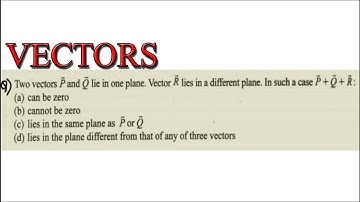 VECTORS

9) Two vectors $\vec{P}$ and $\vec{Q}$ lie in one plane. Vector $\vec{R}$ lies in a different plane. In such a case $\vec{P}+\vec{Q}+\vec{R}$:
(a) can be zero
(b) cannot be zero
(c) lies in the same plane as $\vec{P}$ or $\vec{Q}$
(d) lies in the plane different from that of any of three vectors